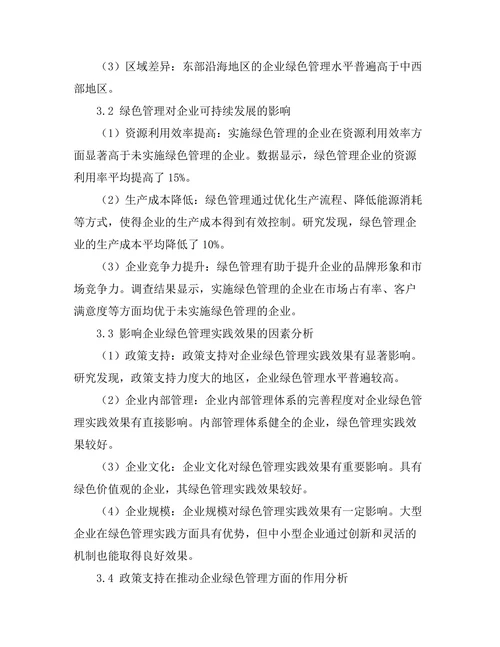 （3）区域差异：东部沿海地区的企业绿色管理水平普遍高于中西部地区。

3.2 绿色管理对企业可持续发展的影响

（1）资源利用效率提高：实施绿色管理的企业在资源利用效率方面显著高于未实施绿色管理的企业。数据显示，绿色管理企业的资源利用率平均提高了 15%。

（2）生产成本降低：绿色管理通过优化生产流程、降低能源消耗等方式，使得企业的生产成本得到有效控制。研究发现，绿色管理企业的生产成本平均降低了 10%。

（3）企业竞争力提升：绿色管理有助于提升企业的品牌形象和市场竞争力。调查结果显示，实施绿色管理的企业在市场占有率、客户满意度等方面均优于未实施绿色管理的企业。

3.3 影响企业绿色管理实践效果的因素分析

（1）政策支持：政策支持对企业绿色管理实践效果有显著影响。研究发现，政策支持力度大的地区，企业绿色管理水平普遍较高。

（2）企业内部管理：企业内部管理体系的完善程度对企业绿色管理实践效果有直接影响。内部管理体系健全的企业，绿色管理实践效果较好。

（3）企业文化：企业文化对绿色管理实践效果有重要影响。具有绿色价值观的企业，其绿色管理实践效果较好。

（4）企业规模：企业规模对绿色管理实践效果有一定影响。大型企业在绿色管理实践方面具有优势，但中小型企业通过创新和灵活的机制也能取得良好效果。

3.4 政策支持在推动企业绿色管理方面的作用分析